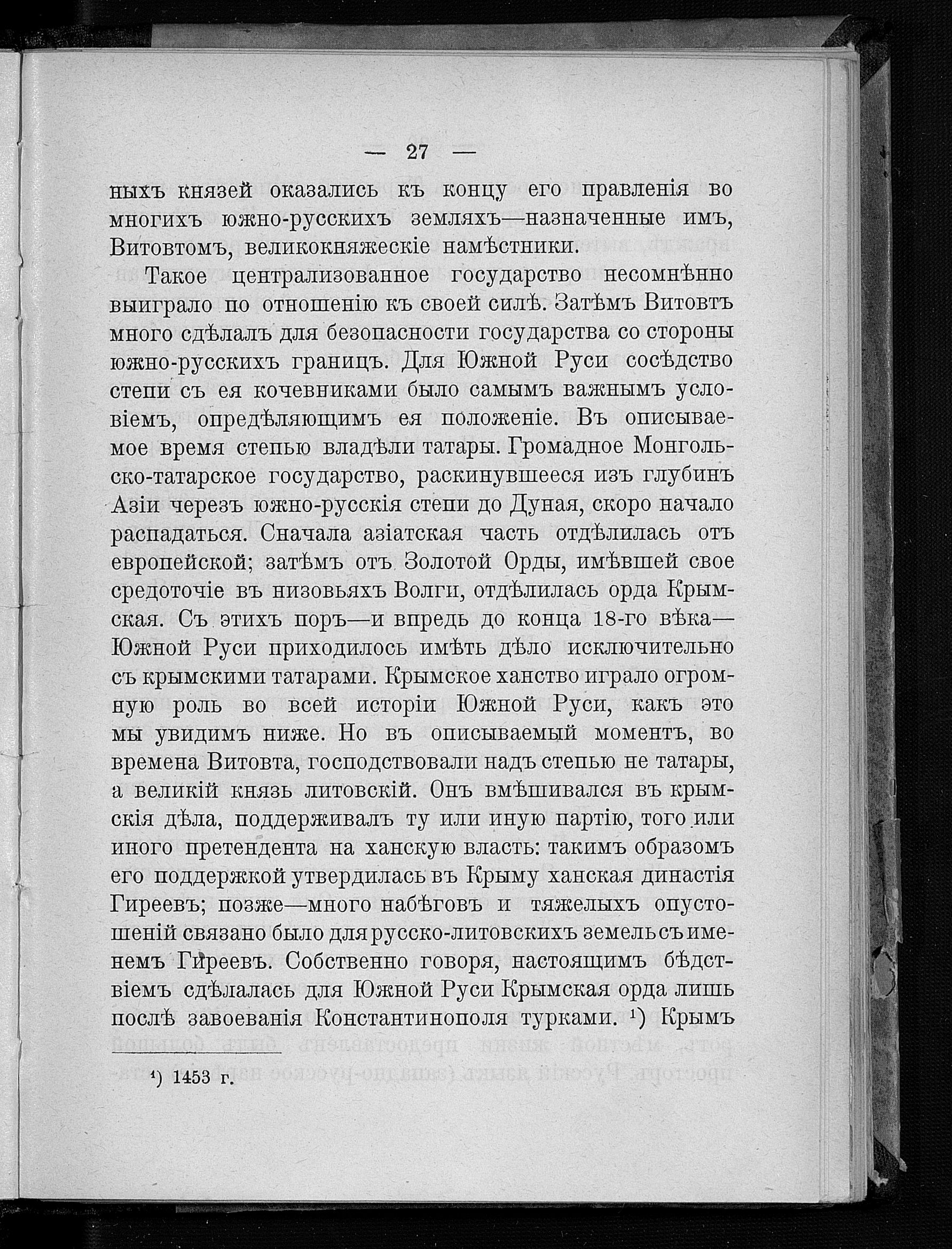 — 27 —

ныхъ князей оказались къ концу его правленія во многихъ южно-русскихъ земляхъ—назначенные имъ, Витовтомъ, великокняжескіе намѣстники.

Такое централизованное государство несомнѣнно выиграло по отношенію къ своей силѣ. Затѣмъ Витовтъ много сдѣлалъ для безопасности государства со стороны южно-русскихъ границъ. Для Южной Руси сосѣдство степи съ ея кочевниками было самымъ важнымъ условіемъ, опредѣляющимъ ея положеніе. Въ описываемое время степью владѣли татары. Громадное Монгольско-татарское государство, раскинувшееся изъ глубинъ Азіи черезъ южно-русскія степи до Дуная, скоро начало распадаться. Сначала азіатская часть отдѣлилась отъ европейской; затѣмъ отъ Золотой Орды, имѣвшей свое средоточіе въ низовьяхъ Волги, отдѣлилась орда Крымская. Съ этихъ поръ—и впредь до конца 18-го вѣка—Южной Руси приходилось имѣть дѣло исключительно съ крымскими татарами. Крымское ханство играло огромную роль во всей исторіи Южной Руси, какъ это мы увидимъ ниже. Но въ описываемый моментъ, во времена Витовта, господствовали надъ степью не татары, а великій князь литовскій. Онъ вмѣшивался въ крымскія дѣла, поддерживалъ ту или иную партію, того или иного претендента на ханскую власть: такимъ образомъ его поддержкой утвердилась въ Крыму ханская династія Гиреевъ; позже—много набѣговъ и тяжелыхъ опустошеній связано было для русско-литовскихъ земель съ именемъ Гиреевъ. Собственно говоря, настоящимъ бѣдствіемъ сдѣлалась для Южной Руси Крымская орда лишь послѣ завоеванія Константинополя турками. ¹) Крымъ

¹) 1453 г.